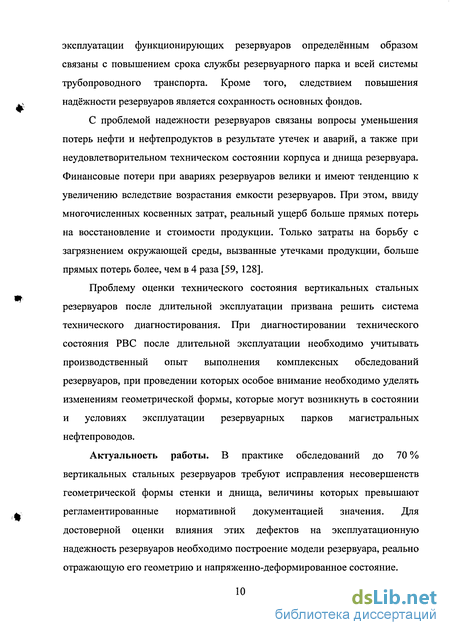 эксплуатации функционирующих резервуаров определённым образом связаны с повышением срока службы резервуарного парка и всей системы трубопроводного транспорта. Кроме того, следствием повышения надёжности резервуаров является сохранность основных фондов.

С проблемой надежности резервуаров связаны вопросы уменьшения потерь нефти и нефтепродуктов в результате утечек и аварий, а также при неудовлетворительном техническом состоянии корпуса и днища резервуара. Финансовые потери при авариях резервуаров велики и имеют тенденцию к увеличению вследствие возрастания емкости резервуаров. При этом, ввиду многочисленных косвенных затрат, реальный ущерб больше прямых потерь на восстановление и стоимости продукции. Только затраты на борьбу с загрязнением окружающей среды, вызванные утечками продукции, больше прямых потерь более, чем в 4 раза [59, 128].

Проблему оценки технического состояния вертикальных стальных резервуаров после длительной эксплуатации призвана решить система технического диагностирования. При диагностировании технического состояния РВС после длительной эксплуатации необходимо учитывать производственный опыт выполнения комплексных обследований резервуаров, при проведении которых особое внимание необходимо уделять изменениям геометрической формы, которые могут возникнуть в состоянии и условиях эксплуатации резервуарных парков магистральных нефтепроводов.

Актуальность работы. В практике обследований до 70 % вертикальных стальных резервуаров требуют исправления несовершенств геометрической формы стенки и днища, величины которых превышают регламентированные нормативной документацией значения. Для достоверной оценки влияния этих дефектов на эксплуатационную надежность резервуаров необходимо построение модели резервуара, реально отражающую его геометрию и напряженно-деформированное состояние.

10

dsLib.net
библиотека диссертаций